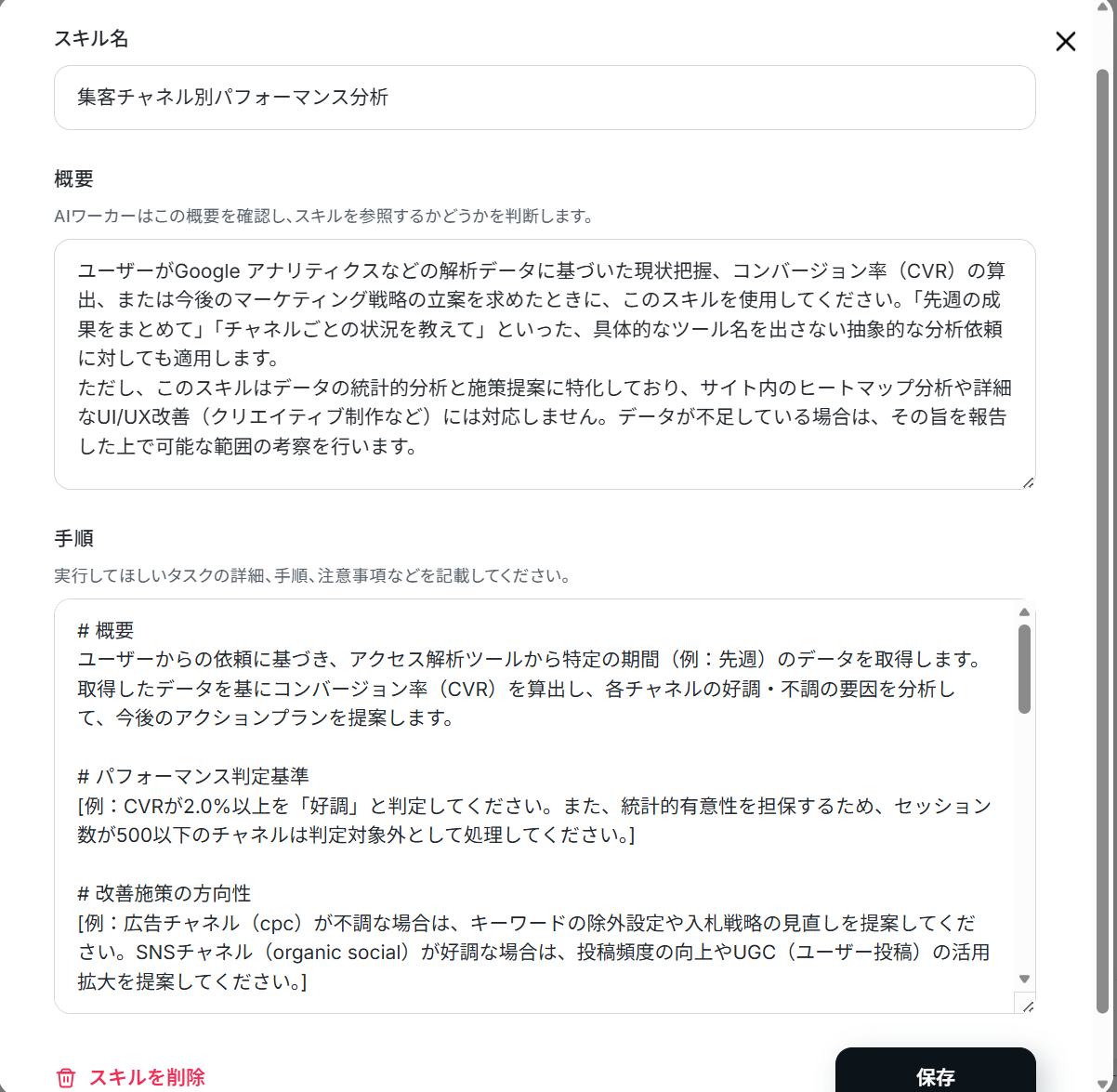 スキル名

集客チャネル別パフォーマンス分析

概要

AIワーカーはこの概要を確認し、スキルを参照するかどうかを判断します。

ユーザーがGoogle アナリティクスなどの解析データに基づいた現状把握、コンバージョン率（CVR）の算出、または今後のマーケティング戦略の立案を求めたときに、このスキルを使用してください。「先週の成果をまとめて」「チャネルごとの状況を教えて」といった、具体的なツール名を出さない抽象的な分析依頼に対しても適用します。
ただし、このスキルはデータの統計的分析と施策提案に特化しており、サイト内のヒートマップ分析や詳細なUI/UX改善（クリエイティブ制作など）には対応しません。データが不足している場合は、その旨を報告した上で可能な範囲の考察を行います。

手順

実行してほしいタスクの詳細、手順、注意事項などを記載してください。

# 概要
ユーザーからの依頼に基づき、アクセス解析ツールから特定の期間（例：先週）のデータを取得します。取得したデータを基にコンバージョン率（CVR）を算出し、各チャネルの好調・不調の要因を分析して、今後のアクションプランを提案します。

# パフォーマンス判定基準
[例：CVRが2.0%以上を「好調」と判定してください。また、統計的有意性を担保するため、セッション数が500以下のチャネルは判定対象外として処理してください。]

# 改善施策の方向性
[例：広告チャネル（cpc）が不調な場合は、キーワードの除外設定や入札戦略の見直しを提案してください。SNSチャネル（organic social）が好調な場合は、投稿頻度の向上やUGC（ユーザー投稿）の活用拡大を提案してください。]

スキルを削除

保存